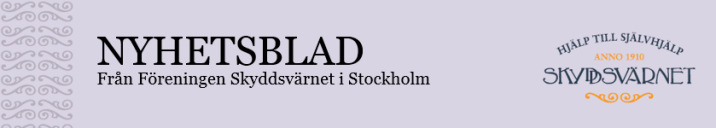 NYHETSBLAD
Från Föreningen Skyddsvärnet i Stockholm

HJÄLP TILL SJÄLVHJÄLP
ANNO 1910
SKYDDSVÄRNET